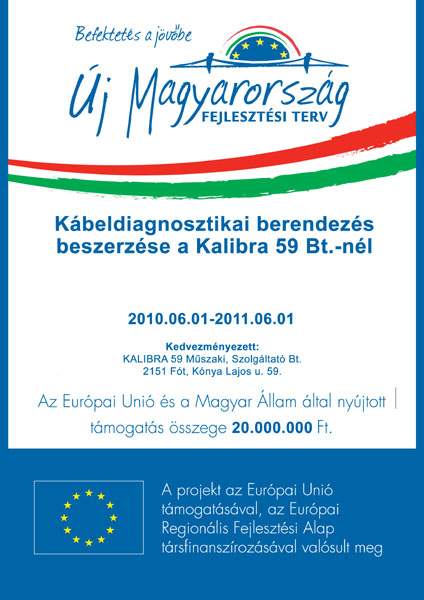 Befektetés a jövőbe

Új Magyarország
FEJLESZTÉSI TERV

Kábeldiagnosztikai berendezés beszerzése a Kalibra 59 Bt.-nél

2010.06.01-2011.06.01

Kedvezményezett:
KALIBRA 59 Műszaki, Szolgáltató Bt.
2151 Fót, Kónya Lajos u. 59.

Az Európai Unió és a Magyar Állam által nyújtott támogatás összege 20.000.000 Ft.

A projekt az Európai Unió támogatásával, az Európai Regionális Fejlesztési Alap társfinanszírozásával valósult meg